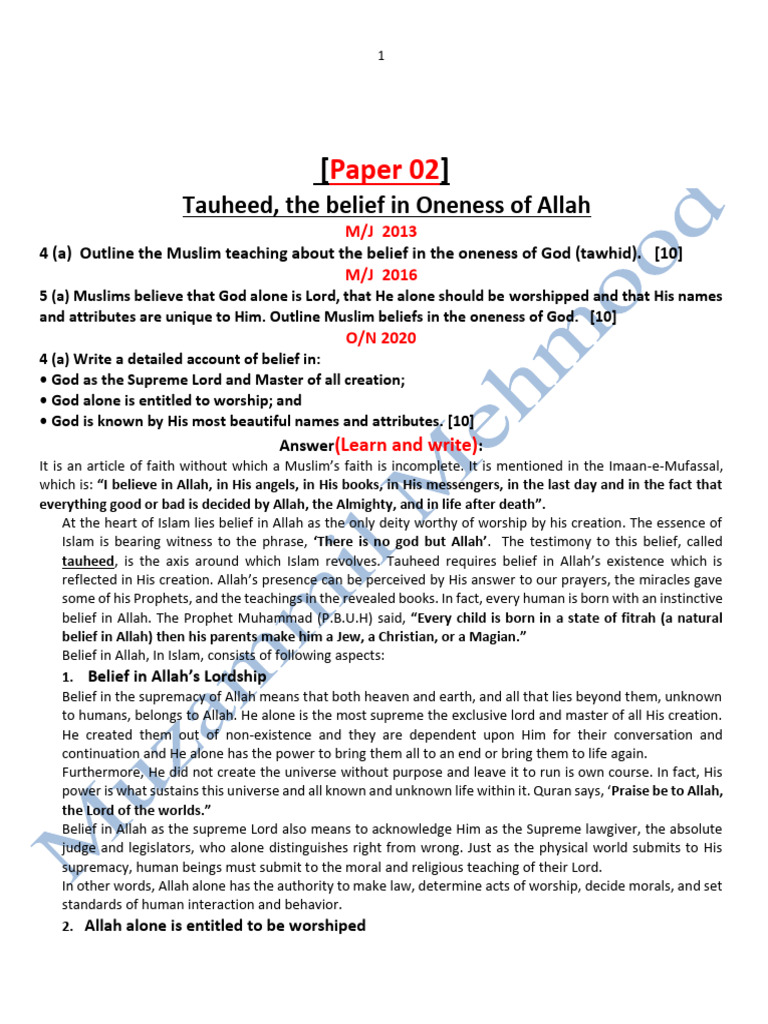 1

[Paper 02]

Tauheed, the belief in Oneness of Allah

M/J 2013

4 (a) Outline the Muslim teaching about the belief in the oneness of God (tawhid). [10]

M/J 2016

5 (a) Muslims believe that God alone is Lord, that He alone should be worshipped and that His names and attributes are unique to Him. Outline Muslim beliefs in the oneness of God. [10]

O/N 2020

4 (a) Write a detailed account of belief in:
• God as the Supreme Lord and Master of all creation;
• God alone is entitled to worship; and
• God is known by His most beautiful names and attributes. [10]

Answer(Learn and write):

It is an article of faith without which a Muslim's faith is incomplete. It is mentioned in the Imaan-e-Mufassal, which is: "I believe in Allah, in His angels, in His books, in His messengers, in the last day and in the fact that everything good or bad is decided by Allah, the Almighty, and in life after death".

At the heart of Islam lies belief in Allah as the only deity worthy of worship by his creation. The essence of Islam is bearing witness to the phrase, 'There is no god but Allah'. The testimony to this belief, called tauheed, is the axis around which Islam revolves. Tauheed requires belief in Allah's existence which is reflected in His creation. Allah's presence can be perceived by His answer to our prayers, the miracles gave some of his Prophets, and the teachings in the revealed books. In fact, every human is born with an instinctive belief in Allah. The Prophet Muhammad (P.B.U.H) said, "Every child is born in a state of fitrah (a natural belief in Allah) then his parents make him a Jew, a Christian, or a Magian."

Belief in Allah, In Islam, consists of following aspects:

1. Belief in Allah's Lordship

Belief in the supremacy of Allah means that both heaven and earth, and all that lies beyond them, unknown to humans, belongs to Allah. He alone is the most supreme the exclusive lord and master of all His creation. He created them out of non-existence and they are dependent upon Him for their conversation and continuation and He alone has the power to bring them all to an end or bring them to life again.

Furthermore, He did not create the universe without purpose and leave it to run is own course. In fact, His power is what sustains this universe and all known and unknown life within it. Quran says, 'Praise be to Allah, the Lord of the worlds."

Belief in Allah as the supreme Lord also means to acknowledge Him as the Supreme lawgiver, the absolute judge and legislators, who alone distinguishes right from wrong. Just as the physical world submits to His supremacy, human beings must submit to the moral and religious teaching of their Lord.

In other words, Allah alone has the authority to make law, determine acts of worship, decide morals, and set standards of human interaction and behavior.

2. Allah alone is entitled to be worshiped

Muzammil Mehmood